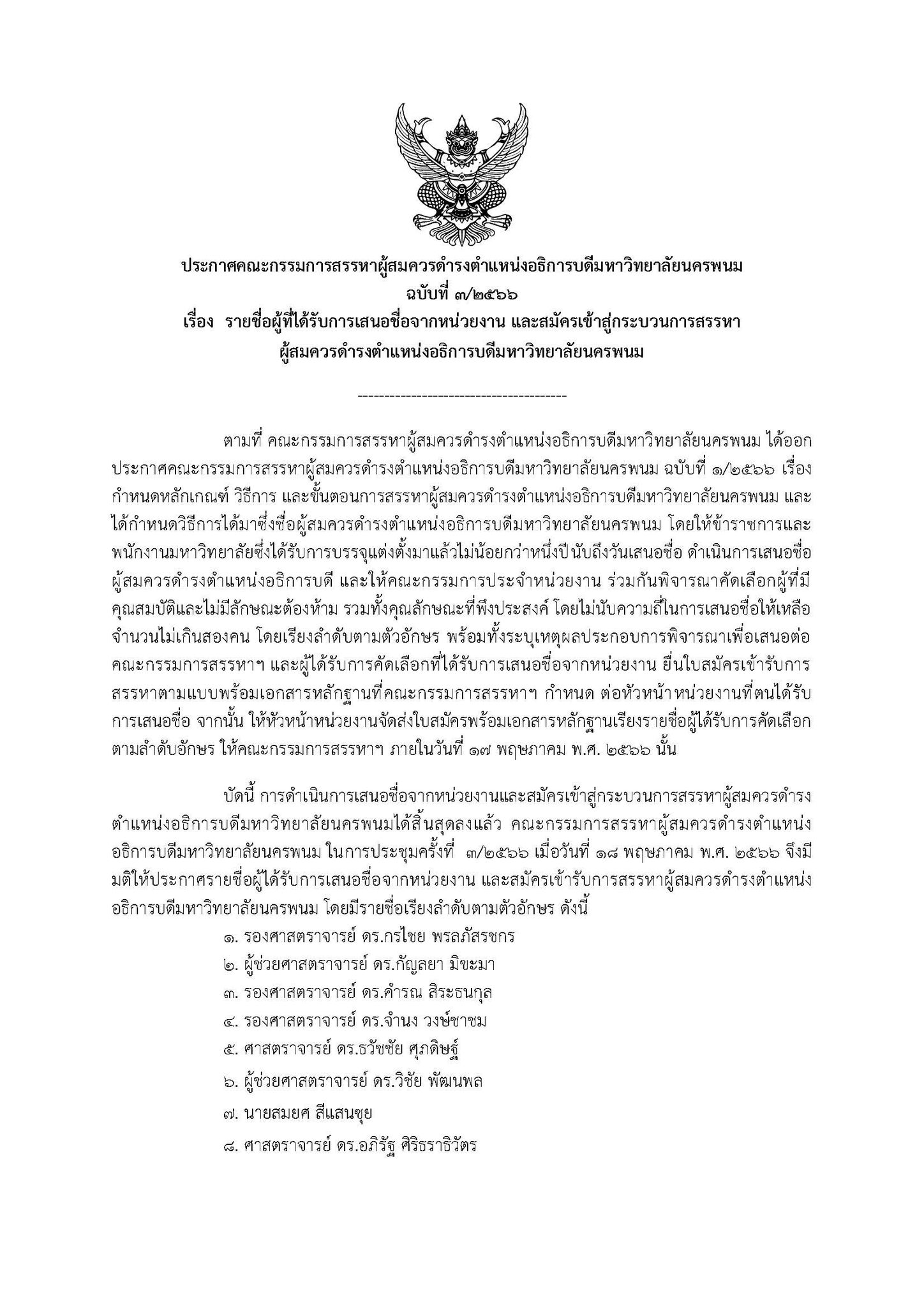 ประกาศคณะกรรมการสรรหาผู้สมควรดำรงตำแหน่งอธิการบดีมหาวิทยาลัยนครพนม
ฉบับที่ ๓/๒๕๖๖
เรื่อง รายชื่อผู้ที่ได้รับการเสนอชื่อจากหน่วยงาน และสมัครเข้าสู่กระบวนการสรรหา
ผู้สมควรดำรงตำแหน่งอธิการบดีมหาวิทยาลัยนครพนม

---------------------------------------

ตามที่ คณะกรรมการสรรหาผู้สมควรดำรงตำแหน่งอธิการบดีมหาวิทยาลัยนครพนม ได้ออกประกาศคณะกรรมการสรรหาผู้สมควรดำรงตำแหน่งอธิการบดีมหาวิทยาลัยนครพนม ฉบับที่ ๑/๒๕๖๖ เรื่อง กำหนดหลักเกณฑ์ วิธีการ และขั้นตอนการสรรหาผู้สมควรดำรงตำแหน่งอธิการบดีมหาวิทยาลัยนครพนม และได้กำหนดวิธีการได้มาซึ่งชื่อผู้สมควรดำรงตำแหน่งอธิการบดีมหาวิทยาลัยนครพนม โดยให้ข้าราชการและพนักงานมหาวิทยาลัยซึ่งได้รับการบรรจุแต่งตั้งมาแล้วไม่น้อยกว่าหนึ่งปีนับถึงวันเสนอชื่อ ดำเนินการเสนอชื่อผู้สมควรดำรงตำแหน่งอธิการบดี และให้คณะกรรมการประจำหน่วยงาน ร่วมกันพิจารณาคัดเลือกผู้ที่มีคุณสมบัติและไม่มีลักษณะต้องห้าม รวมทั้งคุณลักษณะที่พึงประสงค์ โดยไม่นับความถี่ในการเสนอชื่อให้เหลือจำนวนไม่เกินสองคน โดยเรียงลำดับตามตัวอักษร พร้อมทั้งระบุเหตุผลประกอบการพิจารณาเพื่อเสนอต่อคณะกรรมการสรรหาฯ และผู้ได้รับการคัดเลือกที่ได้รับการเสนอชื่อจากหน่วยงาน ยื่นใบสมัครเข้ารับการสรรหาตามแบบพร้อมเอกสารหลักฐานที่คณะกรรมการสรรหาฯ กำหนด ต่อหัวหน้าหน่วยงานที่ตนได้รับการเสนอชื่อ จากนั้น ให้หัวหน้าหน่วยงานจัดส่งใบสมัครพร้อมเอกสารหลักฐานเรียงรายชื่อผู้ได้รับการคัดเลือกตามลำดับอักษร ให้คณะกรรมการสรรหาฯ ภายในวันที่ ๑๗ พฤษภาคม พ.ศ. ๒๕๖๖ นั้น

บัดนี้ การดำเนินการเสนอชื่อจากหน่วยงานและสมัครเข้าสู่กระบวนการสรรหาผู้สมควรดำรงตำแหน่งอธิการบดีมหาวิทยาลัยนครพนมได้สิ้นสุดลงแล้ว คณะกรรมการสรรหาผู้สมควรดำรงตำแหน่งอธิการบดีมหาวิทยาลัยนครพนม ในการประชุมครั้งที่ ๓/๒๕๖๖ เมื่อวันที่ ๑๘ พฤษภาคม พ.ศ. ๒๕๖๖ จึงมีมติให้ประกาศรายชื่อผู้ได้รับการเสนอชื่อจากหน่วยงาน และสมัครเข้ารับการสรรหาผู้สมควรดำรงตำแหน่งอธิการบดีมหาวิทยาลัยนครพนม โดยมีรายชื่อเรียงลำดับตามตัวอักษร ดังนี้
๑. รองศาสตราจารย์ ดร.กรไชย พรลภัสรชกร
๒. ผู้ช่วยศาสตราจารย์ ดร.กัญลยา มิขะมา
๓. รองศาสตราจารย์ ดร.คำรณ สิระธนกุล
๔. รองศาสตราจารย์ ดร.จำนง วงษ์ชาชม
๕. ศาสตราจารย์ ดร.ธวัชชัย ศุภดิษฐ์
๖. ผู้ช่วยศาสตราจารย์ ดร.วิชัย พัฒนพล
๗. นายสมยศ สีแสนซุย
๘. ศาสตราจารย์ ดร.อภิรัฐ ศิริธราธิวัตร